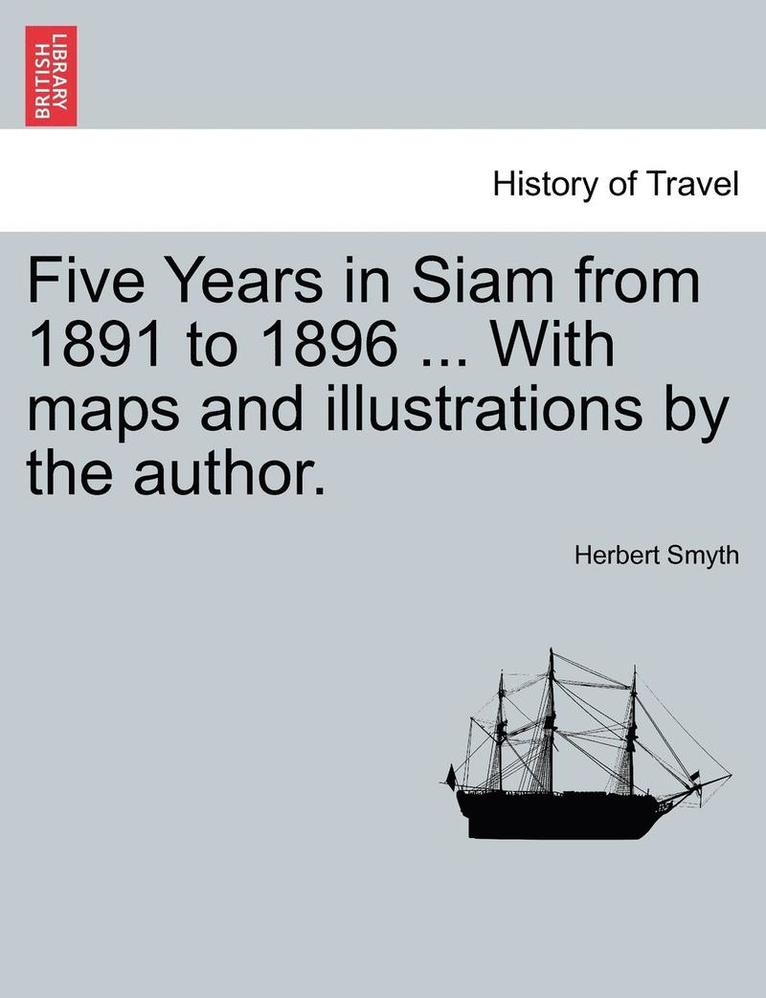 BRITISH LIBRARY

History of Travel

Five Years in Siam from 1891 to 1896 ... With maps and illustrations by the author.

Herbert Smyth